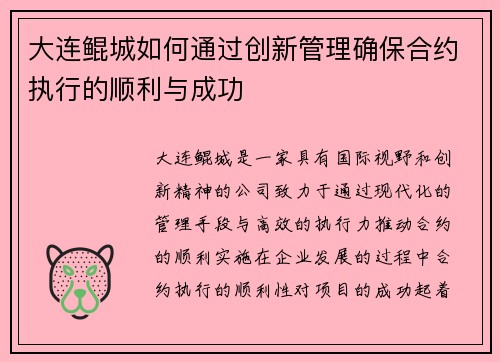 大连鲲城如何通过创新管理确保合约执行的顺利与成功

大连鲲城是一家具有国际视野和创新精神的公司致力于通过现代化的管理手段与高效的执行力推动合约的顺利实施在企业发展的过程中合约执行的顺利性对项目的成功起着